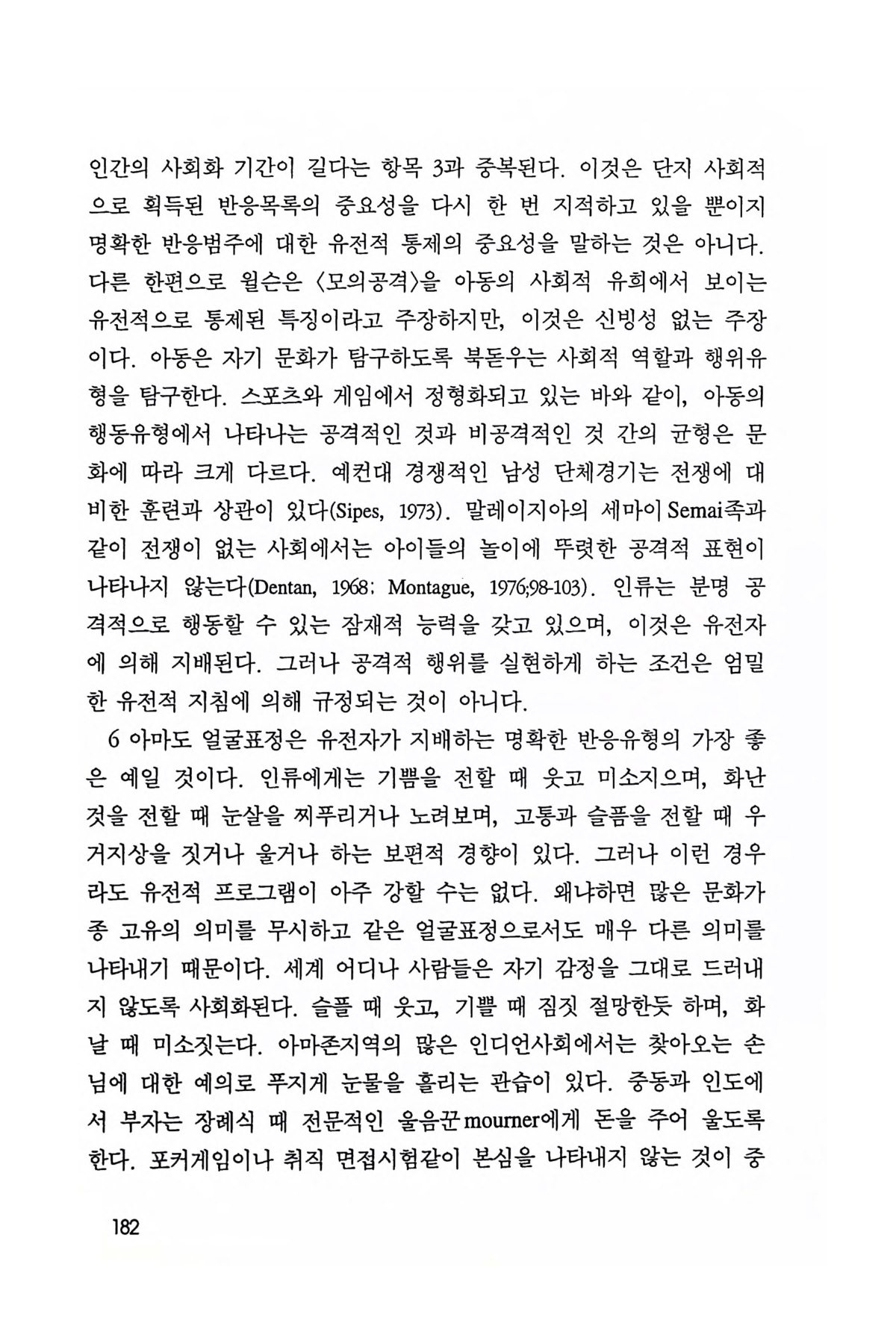 인간의 사회화 기간이 길다는 항목 3과 중복된다. 이것은 단지 사회적으로 획득된 반응목록의 중요성을 다시 한 번 지적하고 있을 뿐이지 명확한 반응범주에 대한 유전적 통제의 중요성을 말하는 것은 아니다. 다른 한편으로 윌슨은 〈모의공격〉을 아동의 사회적 유희에서 보이는 유전적으로 통제된 특징이라고 주장하지만, 이것은 신빙성 없는 주장이다. 아동은 자기 문화가 탐구하도록 북돋우는 사회적 역할과 행위유형을 탐구한다. 스포츠와 게임에서 정형화되고 있는 바와 같이, 아동의 행동유형에서 나타나는 공격적인 것과 비공격적인 것 간의 균형은 문화에 따라 크게 다르다. 예컨대 경쟁적인 남성 단체경기는 전쟁에 대비한 훈련과 상관이 있다(Sipes, 1973). 말레이지아의 세마이 Semai족과 같이 전쟁이 없는 사회에서는 아이들의 놀이에 뚜렷한 공격적 표현이 나타나지 않는다(Dentan, 1968; Montague, 1976;98-103). 인류는 분명 공격적으로 행동할 수 있는 잠재적 능력을 갖고 있으며, 이것은 유전자에 의해 지배된다. 그러나 공격적 행위를 실현하게 하는 조건은 엄밀한 유전적 지침에 의해 규정되는 것이 아니다.

6 아마도 얼굴표정은 유전자가 지배하는 명확한 반응유형의 가장 좋은 예일 것이다. 인류에게는 기쁨을 전할 때 웃고 미소지으며, 화난 것을 전할 때 눈살을 찌푸리거나 노려보며, 고통과 슬픔을 전할 때 우거지상을 짓거나 울거나 하는 보편적 경향이 있다. 그러나 이런 경우라도 유전적 프로그램이 아주 강할 수는 없다. 왜냐하면 많은 문화가 종 고유의 의미를 무시하고 같은 얼굴표정으로서도 매우 다른 의미를 나타내기 때문이다. 세계 어디나 사람들은 자기 감정을 그대로 드러내지 않도록 사회화된다. 슬플 때 웃고, 기쁠 때 짐짓 절망한듯 하며, 화날 때 미소짓는다. 아마존지역의 많은 인디언사회에서는 찾아오는 손님에 대한 예의로 푸지게 눈물을 흘리는 관습이 있다. 중동과 인도에서 부자는 장례식 때 전문적인 울음꾼 mourner에게 돈을 주어 울도록 한다. 포커게임이나 취직 면접시험같이 본심을 나타내지 않는 것이 중

182